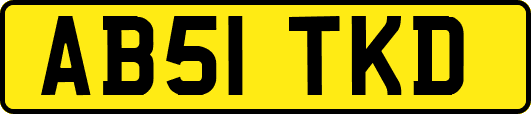 AB51 TKD